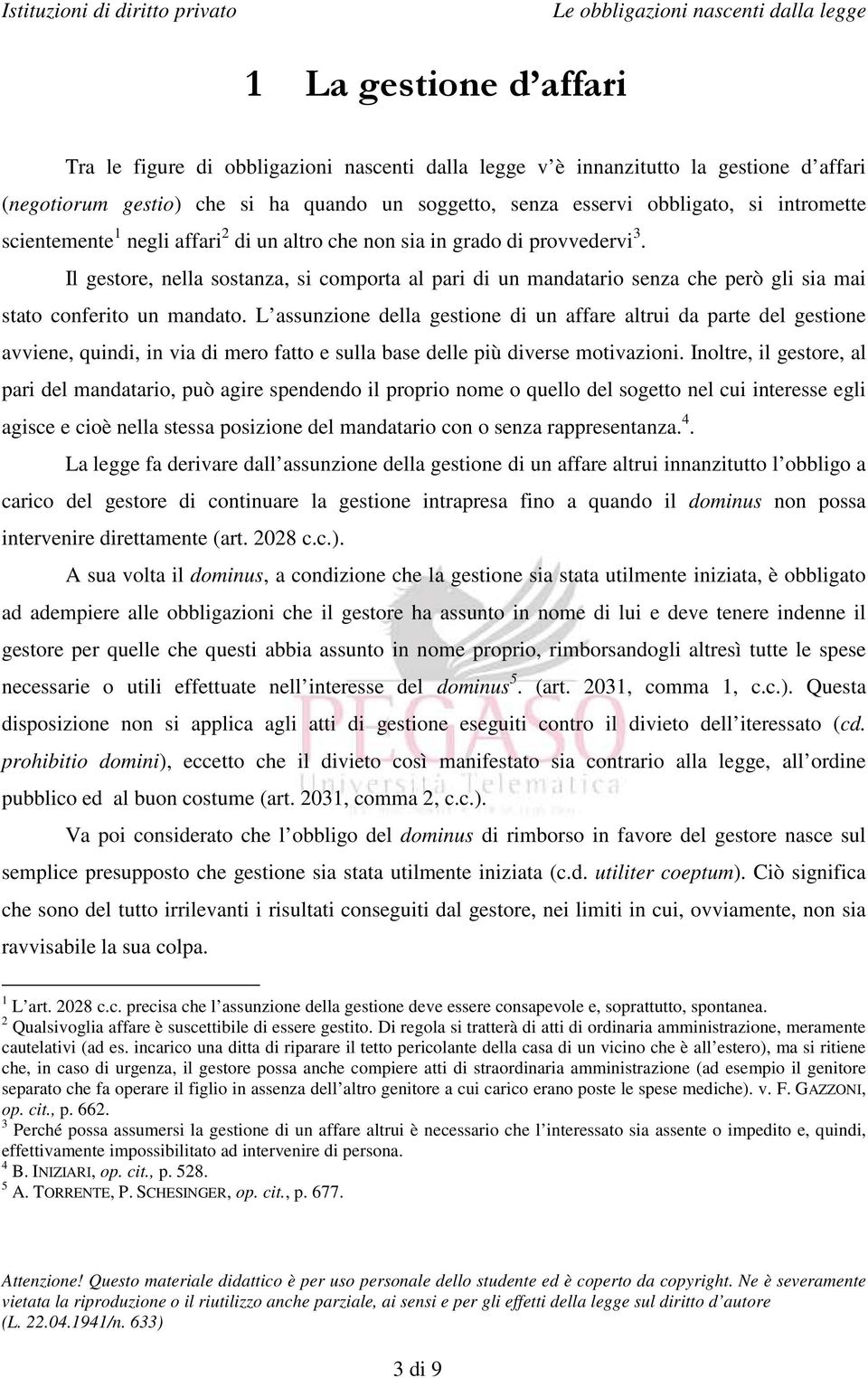 Istituzioni di diritto privato

Le obbligazioni nascenti dalla legge

1 La gestione d affari

Tra le figure di obbligazioni nascenti dalla legge v è innanzitutto la gestione d affari (negotiorum gestio) che si ha quando un soggetto, senza esservi obbligato, si intromette scientemente$^1$ negli affari$^2$ di un altro che non sia in grado di provvedervi$^3$.

Il gestore, nella sostanza, si comporta al pari di un mandatario senza che però gli sia mai stato conferito un mandato. L assunzione della gestione di un affare altrui da parte del gestione avviene, quindi, in via di mero fatto e sulla base delle più diverse motivazioni. Inoltre, il gestore, al pari del mandatario, può agire spendendo il proprio nome o quello del sogetto nel cui interesse egli agisce e cioè nella stessa posizione del mandatario con o senza rappresentanza.$^4$.

La legge fa derivare dall assunzione della gestione di un affare altrui innanzitutto l obbligo a carico del gestore di continuare la gestione intrapresa fino a quando il dominus non possa intervenire direttamente (art. 2028 c.c.).

A sua volta il dominus, a condizione che la gestione sia stata utilmente iniziata, è obbligato ad adempiere alle obbligazioni che il gestore ha assunto in nome di lui e deve tenere indenne il gestore per quelle che questi abbia assunto in nome proprio, rimborsandogli altresì tutte le spese necessarie o utili effettuate nell interesse del dominus$^5$. (art. 2031, comma 1, c.c.). Questa disposizione non si applica agli atti di gestione eseguiti contro il divieto dell iteressato (cd. prohibitio domini), eccetto che il divieto così manifestato sia contrario alla legge, all ordine pubblico ed al buon costume (art. 2031, comma 2, c.c.).

Va poi considerato che l obbligo del dominus di rimborso in favore del gestore nasce sul semplice presupposto che gestione sia stata utilmente iniziata (c.d. utiliter coeptum). Ciò significa che sono del tutto irrilevanti i risultati conseguiti dal gestore, nei limiti in cui, ovviamente, non sia ravvisabile la sua colpa.

$^1$ L art. 2028 c.c. precisa che l assunzione della gestione deve essere consapevole e, soprattutto, spontanea.
$^2$ Qualsivoglia affare è suscettibile di essere gestito. Di regola si tratterà di atti di ordinaria amministrazione, meramente cautelativi (ad es. incarico una ditta di riparare il tetto pericolante della casa di un vicino che è all estero), ma si ritiene che, in caso di urgenza, il gestore possa anche compiere atti di straordinaria amministrazione (ad esempio il genitore separato che fa operare il figlio in assenza dell altro genitore a cui carico erano poste le spese mediche). v. F. GAZZONI, op. cit., p. 662.
$^3$ Perché possa assumersi la gestione di un affare altrui è necessario che l interessato sia assente o impedito e, quindi, effettivamente impossibilitato ad intervenire di persona.
$^4$ B. INIZIARI, op. cit., p. 528.
$^5$ A. TORRENTE, P. SCHESINGER, op. cit., p. 677.

PEGASO
Università Telematica

Attenzione! Questo materiale didattico è per uso personale dello studente ed è coperto da copyright. Ne è severamente vietata la riproduzione o il riutilizzo anche parziale, ai sensi e per gli effetti della legge sul diritto d autore (L. 22.04.1941/n. 633)

3 di 9